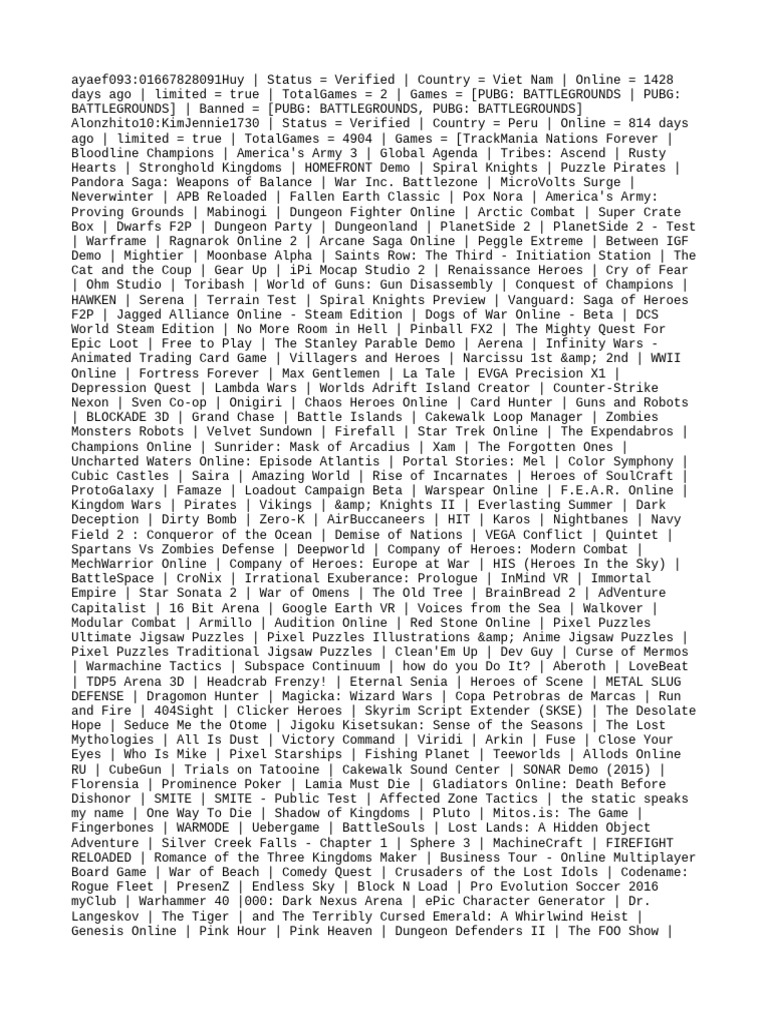 ayaef093:01667828091Huy | Status = Verified | Country = Viet Nam | Online = 1428 days ago | limited = true | TotalGames = 2 | Games = [PUBG: BATTLEGROUNDS | PUBG: BATTLEGROUNDS] | Banned = [PUBG: BATTLEGROUNDS, PUBG: BATTLEGROUNDS]
Alonzhito10:KimJennie1730 | Status = Verified | Country = Peru | Online = 814 days ago | limited = true | TotalGames = 4904 | Games = [TrackMania Nations Forever | Bloodline Champions | America's Army 3 | Global Agenda | Tribes: Ascend | Rusty Hearts | Stronghold Kingdoms | HOMEFRONT Demo | Spiral Knights | Puzzle Pirates | Pandora Saga: Weapons of Balance | War Inc. Battlezone | MicroVolts Surge | Neverwinter | APB Reloaded | Fallen Earth Classic | Pox Nora | America's Army: Proving Grounds | Mabinogi | Dungeon Fighter Online | Arctic Combat | Super Crate Box | Dwarfs F2P | Dungeon Party | Dungeonland | PlanetSide 2 | PlanetSide 2 - Test | Warframe | Ragnarok Online 2 | Arcane Saga Online | Peggle Extreme | Between IGF Demo | Mightier | Moonbase Alpha | Saints Row: The Third - Initiation Station | The Cat and the Coup | Gear Up | iPi Mocap Studio 2 | Renaissance Heroes | Cry of Fear | Ohm Studio | Toribash | World of Guns: Gun Disassembly | Conquest of Champions | HAWKEN | Serena | Terrain Test | Spiral Knights Preview | Vanguard: Saga of Heroes F2P | Jagged Alliance Online - Steam Edition | Dogs of War Online - Beta | DCS World Steam Edition | No More Room in Hell | Pinball FX2 | The Mighty Quest For Epic Loot | Free to Play | The Stanley Parable Demo | Aerena | Infinity Wars - Animated Trading Card Game | Villagers and Heroes | Narcissu 1st &amp; 2nd | WWII Online | Fortress Forever | Max Gentlemen | La Tale | EVGA Precision X1 | Depression Quest | Lambda Wars | Worlds Adrift Island Creator | Counter-Strike Nexon | Sven Co-op | Onigiri | Chaos Heroes Online | Card Hunter | Guns and Robots | BLOCKADE 3D | Grand Chase | Battle Islands | Cakewalk Loop Manager | Zombies Monsters Robots | Velvet Sundown | Firefall | Star Trek Online | The Expendabros | Champions Online | Sunrider: Mask of Arcadius | Xam | The Forgotten Ones | Uncharted Waters Online: Episode Atlantis | Portal Stories: Mel | Color Symphony | Cubic Castles | Saira | Amazing World | Rise of Incarnates | Heroes of SoulCraft | ProtoGalaxy | Famaze | Loadout Campaign Beta | Warspear Online | F.E.A.R. Online | Kingdom Wars | Pirates | Vikings | &amp; Knights II | Everlasting Summer | Dark Deception | Dirty Bomb | Zero-K | AirBuccaneers | HIT | Karos | Nightbanes | Navy Field 2 : Conqueror of the Ocean | Demise of Nations | VEGA Conflict | Quintet | Spartans Vs Zombies Defense | Deepworld | Company of Heroes: Modern Combat | MechWarrior Online | Company of Heroes: Europe at War | HIS (Heroes In the Sky) | BattleSpace | CroNix | Irrational Exuberance: Prologue | InMind VR | Immortal Empire | Star Sonata 2 | War of Omens | The Old Tree | BrainBread 2 | AdVenture Capitalist | 16 Bit Arena | Google Earth VR | Voices from the Sea | Walkover | Modular Combat | Armillo | Audition Online | Red Stone Online | Pixel Puzzles Ultimate Jigsaw Puzzles | Pixel Puzzles Illustrations &amp; Anime Jigsaw Puzzles | Pixel Puzzles Traditional Jigsaw Puzzles | Clean'Em Up | Dev Guy | Curse of Mermos | Warmachine Tactics | Subspace Continuum | how do you Do It? | Aberoth | LoveBeat | TDP5 Arena 3D | Headcrab Frenzy! | Eternal Senia | Heroes of Scene | METAL SLUG DEFENSE | Dragomon Hunter | Magicka: Wizard Wars | Copa Petrobras de Marcas | Run and Fire | 404Sight | Clicker Heroes | Skyrim Script Extender (SKSE) | The Desolate Hope | Seduce Me the Otome | Jigoku Kisetsukan: Sense of the Seasons | The Lost Mythologies | All Is Dust | Victory Command | Viridi | Arkin | Fuse | Close Your Eyes | Who Is Mike | Pixel Starships | Fishing Planet | Teeworlds | Allods Online RU | CubeGun | Trials on Tatooine | Cakewalk Sound Center | SONAR Demo (2015) | Florensia | Prominence Poker | Lamia Must Die | Gladiators Online: Death Before Dishonor | SMITE | SMITE - Public Test | Affected Zone Tactics | the static speaks my name | One Way To Die | Shadow of Kingdoms | Pluto | Mitos.is: The Game | Fingerbones | WARMODE | Uebergame | BattleSouls | Lost Lands: A Hidden Object Adventure | Silver Creek Falls - Chapter 1 | Sphere 3 | MachineCraft | FIREFIGHT RELOADED | Romance of the Three Kingdoms Maker | Business Tour - Online Multiplayer Board Game | War of Beach | Comedy Quest | Crusaders of the Lost Idols | Codename: Rogue Fleet | PresenZ | Endless Sky | Block N Load | Pro Evolution Soccer 2016 myClub | Warhammer 40 |000: Dark Nexus Arena | ePic Character Generator | Dr. Langeskov | The Tiger | and The Terribly Cursed Emerald: A Whirlwind Heist | Genesis Online | Pink Hour | Pink Heaven | Dungeon Defenders II | The FOO Show |